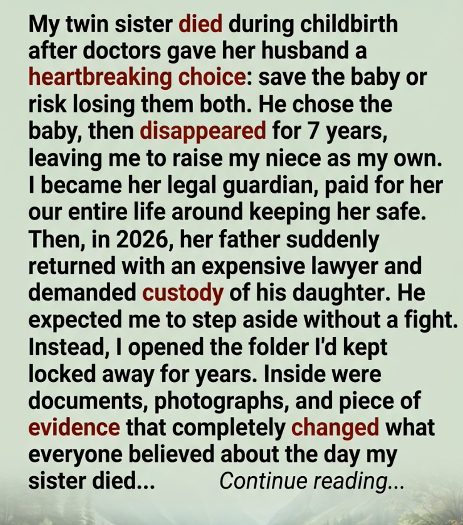 My twin sister died during childbirth after doctors gave her husband a heartbreaking choice: save the baby or risk losing them both. He chose the baby, then disappeared for 7 years, leaving me to raise my niece as my own. I became her legal guardian, paid for her our entire life around keeping her safe. Then, in 2026, her father suddenly returned with an expensive lawyer and demanded custody of his daughter. He expected me to step aside without a fight. Instead, I opened the folder I'd kept locked away for years. Inside were documents, photographs, and piece of evidence that completely changed what everyone believed about the day my sister died... Continue reading...